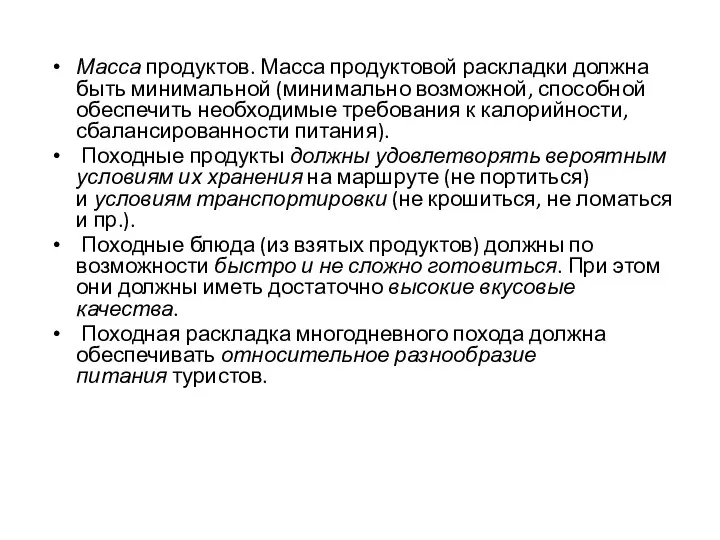 • Масса продуктов. Масса продуктовой раскладки должна быть минимальной (минимально возможной, способной обеспечить необходимые требования к калорийности, сбалансированности питания).

• Походные продукты должны удовлетворять вероятным условиям их хранения на маршруте (не портиться) и условиям транспортировки (не крошиться, не ломаться и пр.).

• Походные блюда (из взятых продуктов) должны по возможности быстро и не сложно готовиться. При этом они должны иметь достаточно высокие вкусовые качества.

• Походная раскладка многодневного похода должна обеспечивать относительное разнообразие питания туристов.